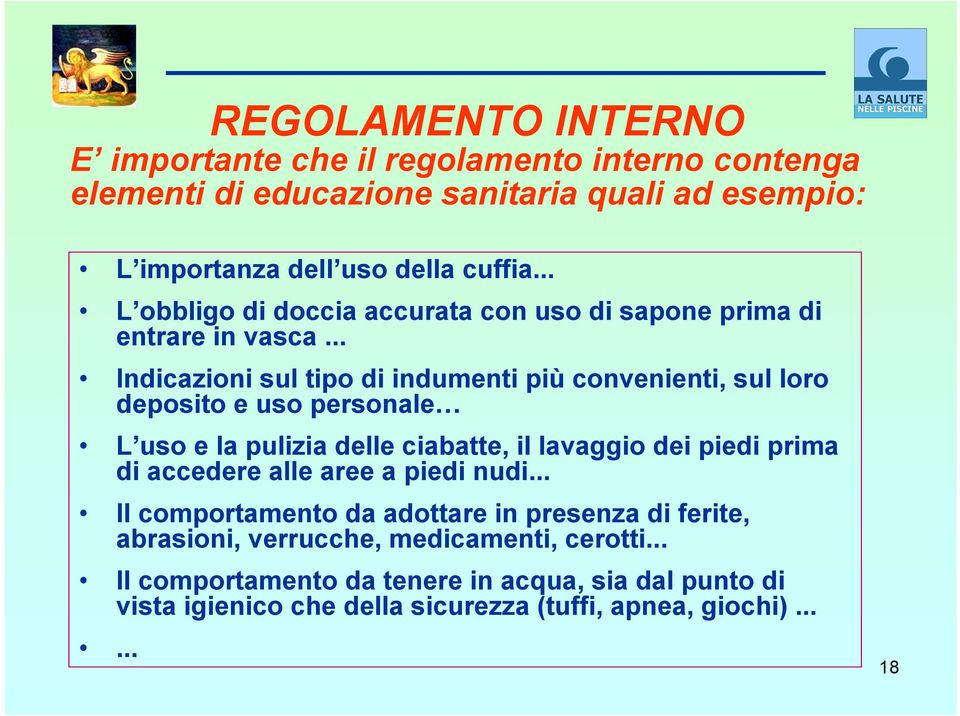 LA SALUTE NELLE PISCINE

REGOLAMENTO INTERNO

E’ importante che il regolamento interno contenga elementi di educazione sanitaria quali ad esempio:

• L’importanza dell’uso della cuffia...

• L’obbligo di doccia accurata con uso di sapone prima di entrare in vasca ...

• Indicazioni sul tipo di indumenti più convenienti, sul loro deposito e uso personale…

• L’uso e la pulizia delle ciabatte, il lavaggio dei piedi prima di accedere alle aree a piedi nudi...

• Il comportamento da adottare in presenza di ferite, abrasioni, verrucche, medicamenti, cerotti...

• Il comportamento da tenere in acqua, sia dal punto di vista igienico che della sicurezza (tuffi, apnea, giochi) ...

• ...

18